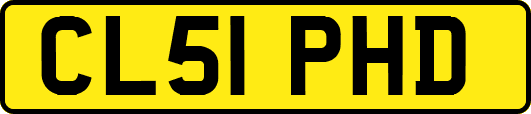 CL51 PHD